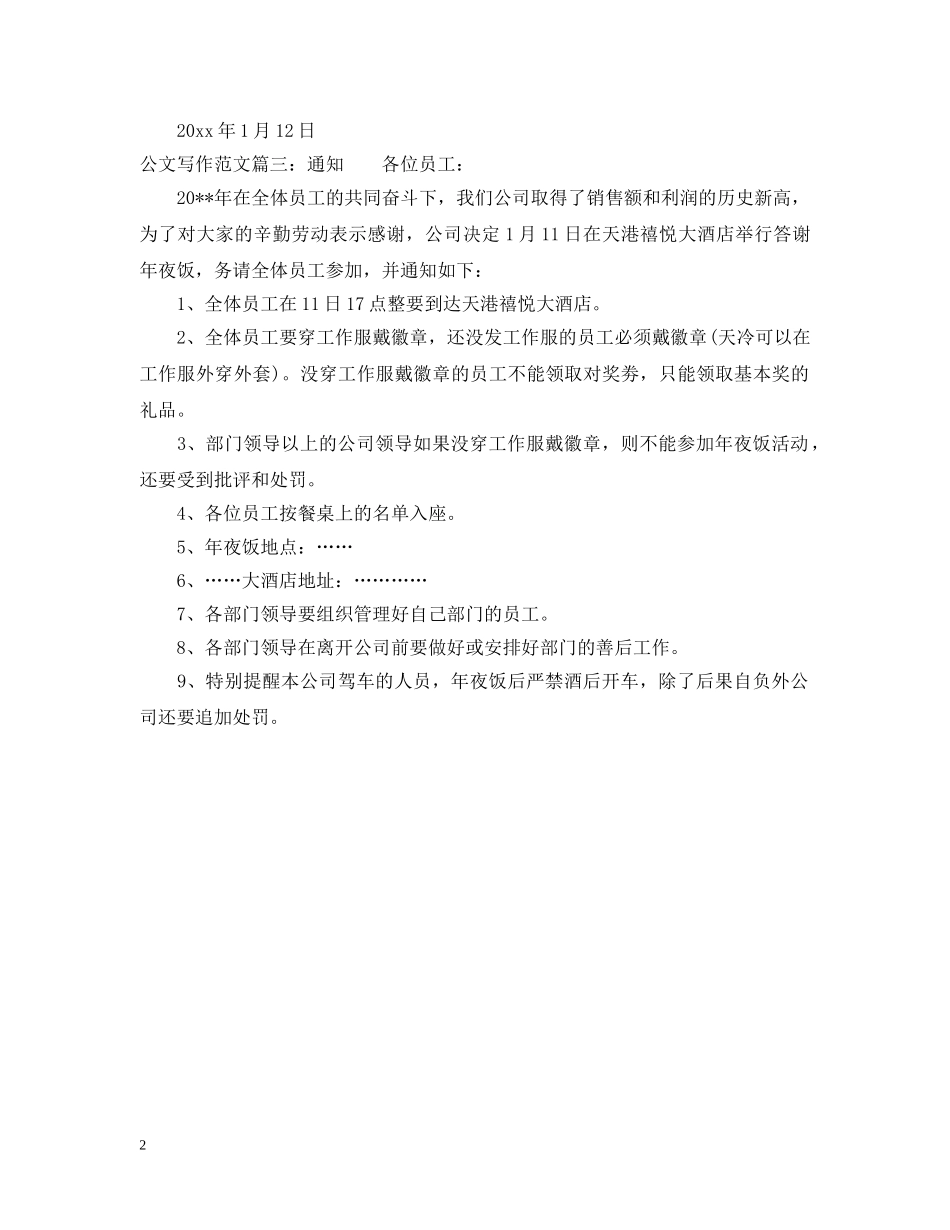 20xx 年 1 月 12 日

公文写作范文篇三：通知　　各位员工：

20**年在全体员工的共同奋斗下，我们公司取得了销售额和利润的历史新高，为了对大家的辛勤劳动表示感谢，公司决定 1 月 11 日在天港禧悦大酒店举行答谢年夜饭，务请全体员工参加，并通知如下：

1、全体员工在 11 日 17 点整要到达天港禧悦大酒店。

2、全体员工要穿工作服戴徽章，还没发工作服的员工必须戴徽章(天冷可以在工作服外穿外套)。没穿工作服戴徽章的员工不能领取对奖券，只能领取基本奖的礼品。

3、部门领导以上的公司领导如果没穿工作服戴徽章，则不能参加年夜饭活动，还要受到批评和处罚。

4、各位员工按餐桌上的名单入座。

5、年夜饭地点：……

6、……大酒店地址：…………

7、各部门领导要组织管理好自己部门的员工。

8、各部门领导在离开公司前要做好或安排好部门的善后工作。

9、特别提醒本公司驾车的人员，年夜饭后严禁酒后开车，除了后果自负外公司还要追加处罚。

2